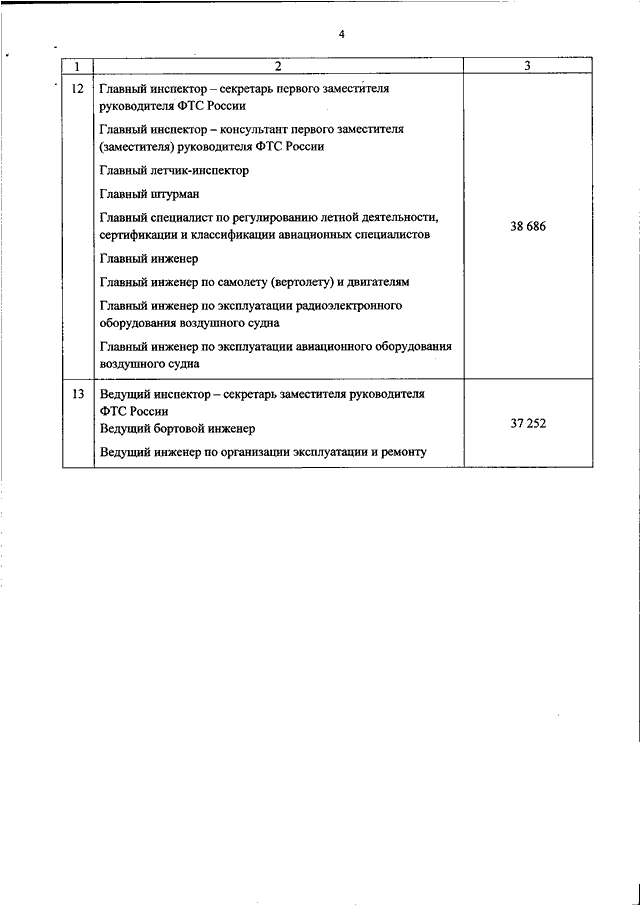 4

| 1 | 2 | 3 |
|---|---|---|
| 12 | Главный инспектор – секретарь первого заместителя руководителя ФТС России<br>Главный инспектор – консультант первого заместителя (заместителя) руководителя ФТС России<br>Главный летчик-инспектор<br>Главный штурман<br>Главный специалист по регулированию летной деятельности, сертификации и классификации авиационных специалистов<br>Главный инженер<br>Главный инженер по самолету (вертолету) и двигателям<br>Главный инженер по эксплуатации радиоэлектронного оборудования воздушного судна<br>Главный инженер по эксплуатации авиационного оборудования воздушного судна | 38 686 |
| 13 | Ведущий инспектор – секретарь заместителя руководителя ФТС России<br>Ведущий бортовой инженер<br>Ведущий инженер по организации эксплуатации и ремонту | 37 252 |